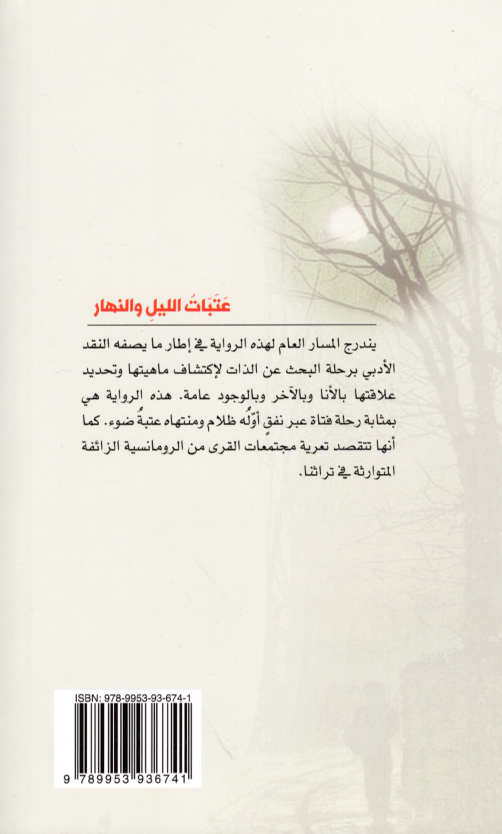 عَتَبَاتُ الليلِ والنهار

يندرج المسار العام لهذه الرواية في إطار ما يصفه النقد الأدبي برحلة البحث عن الذات لإكتشاف ماهيتها وتحديد علاقتها بالأنا وبالآخر وبالوجود عامة. هذه الرواية هي بمثابة رحلة فتاة عبر نفق أوّلُه ظلام ومنتهاه عتبةُ ضوء. كما أنها تتقصد تعرية مجتمعات القرى من الرومانسية الزائفة المتوارثة في تراثنا.

ISBN: 978-9953-93-674-1

9 789953 936741